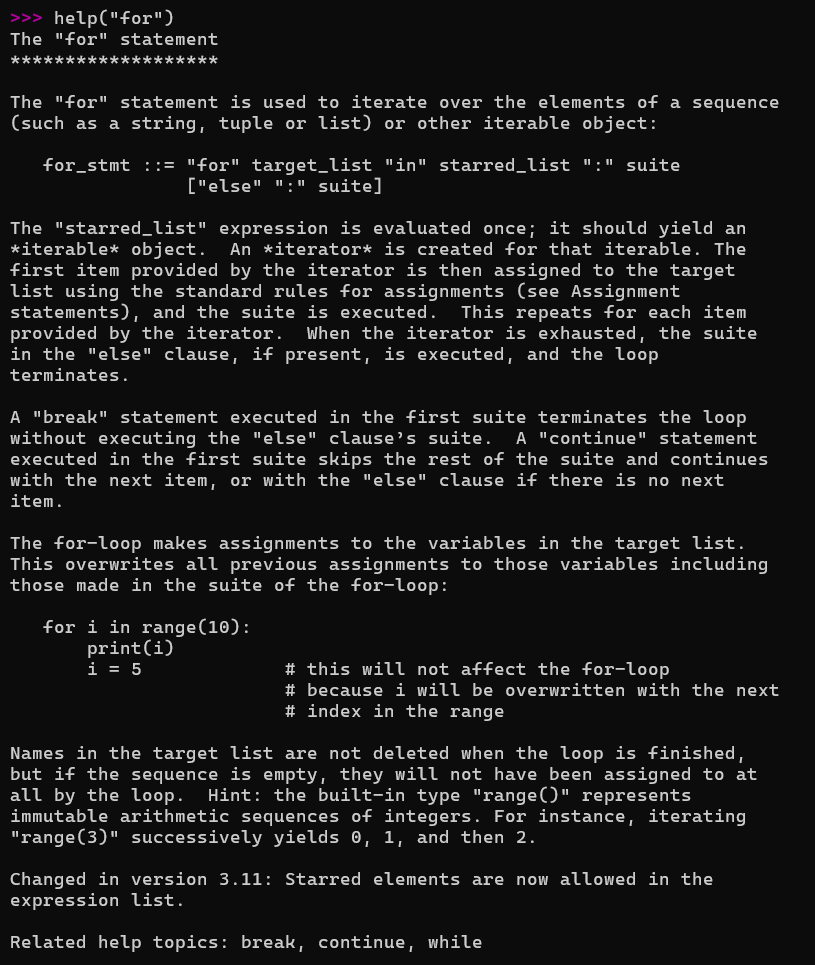 >>> help("for")
The "for" statement
*******************

The "for" statement is used to iterate over the elements of a sequence (such as a string, tuple or list) or other iterable object:

for_stmt ::= "for" target_list "in" starred_list ":" suite
["else" ":" suite]

The "starred_list" expression is evaluated once; it should yield an *iterable* object. An *iterator* is created for that iterable. The first item provided by the iterator is then assigned to the target list using the standard rules for assignments (see Assignment statements), and the suite is executed. This repeats for each item provided by the iterator. When the iterator is exhausted, the suite in the "else" clause, if present, is executed, and the loop terminates.

A "break" statement executed in the first suite terminates the loop without executing the "else" clause's suite. A "continue" statement executed in the first suite skips the rest of the suite and continues with the next item, or with the "else" clause if there is no next item.

The for-loop makes assignments to the variables in the target list. This overwrites all previous assignments to those variables including those made in the suite of the for-loop:

for i in range(10):
print(i)
i = 5 # this will not affect the for-loop
# because i will be overwritten with the next
# index in the range

Names in the target list are not deleted when the loop is finished, but if the sequence is empty, they will not have been assigned to at all by the loop. Hint: the built-in type "range()" represents immutable arithmetic sequences of integers. For instance, iterating "range(3)" successively yields 0, 1, and then 2.

Changed in version 3.11: Starred elements are now allowed in the expression list.

Related help topics: break, continue, while